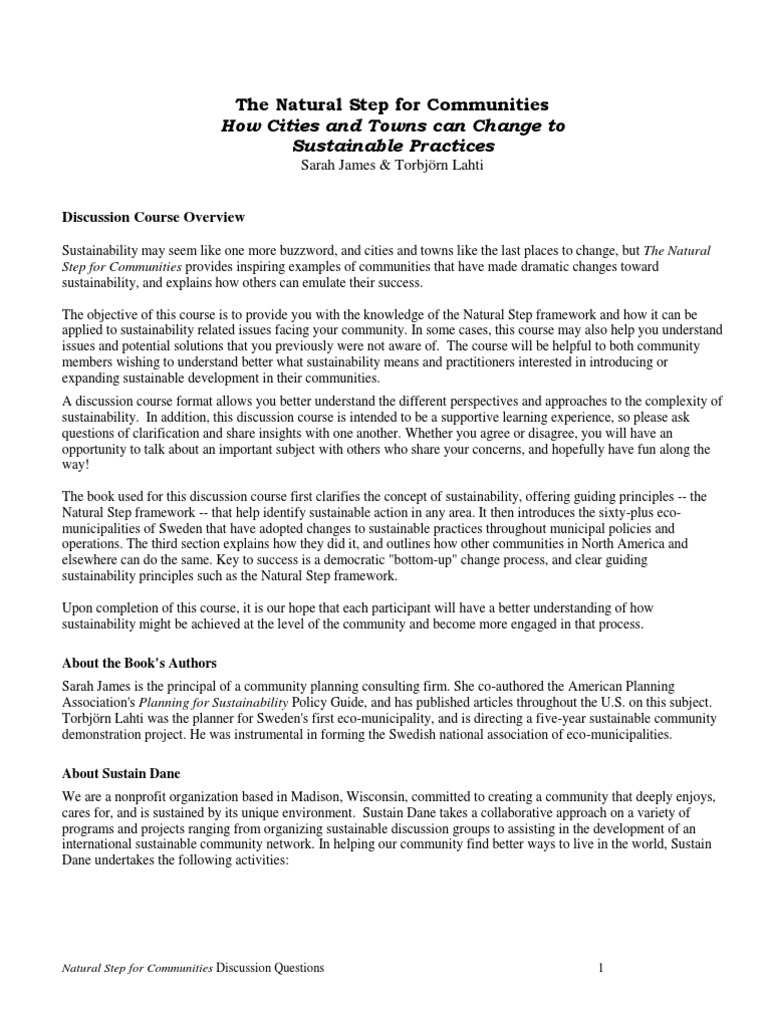 The Natural Step for Communities
How Cities and Towns can Change to Sustainable Practices
Sarah James & Torbjörn Lahti

Discussion Course Overview

Sustainability may seem like one more buzzword, and cities and towns like the last places to change, but The Natural Step for Communities provides inspiring examples of communities that have made dramatic changes toward sustainability, and explains how others can emulate their success.

The objective of this course is to provide you with the knowledge of the Natural Step framework and how it can be applied to sustainability related issues facing your community. In some cases, this course may also help you understand issues and potential solutions that you previously were not aware of. The course will be helpful to both community members wishing to understand better what sustainability means and practitioners interested in introducing or expanding sustainable development in their communities.

A discussion course format allows you better understand the different perspectives and approaches to the complexity of sustainability. In addition, this discussion course is intended to be a supportive learning experience, so please ask questions of clarification and share insights with one another. Whether you agree or disagree, you will have an opportunity to talk about an important subject with others who share your concerns, and hopefully have fun along the way!

The book used for this discussion course first clarifies the concept of sustainability, offering guiding principles -- the Natural Step framework -- that help identify sustainable action in any area. It then introduces the sixty-plus eco-municipalities of Sweden that have adopted changes to sustainable practices throughout municipal policies and operations. The third section explains how they did it, and outlines how other communities in North America and elsewhere can do the same. Key to success is a democratic "bottom-up" change process, and clear guiding sustainability principles such as the Natural Step framework.

Upon completion of this course, it is our hope that each participant will have a better understanding of how sustainability might be achieved at the level of the community and become more engaged in that process.

About the Book's Authors
Sarah James is the principal of a community planning consulting firm. She co-authored the American Planning Association's Planning for Sustainability Policy Guide, and has published articles throughout the U.S. on this subject. Torbjörn Lahti was the planner for Sweden's first eco-municipality, and is directing a five-year sustainable community demonstration project. He was instrumental in forming the Swedish national association of eco-municipalities.

About Sustain Dane
We are a nonprofit organization based in Madison, Wisconsin, committed to creating a community that deeply enjoys, cares for, and is sustained by its unique environment. Sustain Dane takes a collaborative approach on a variety of programs and projects ranging from organizing sustainable discussion groups to assisting in the development of an international sustainable community network. In helping our community find better ways to live in the world, Sustain Dane undertakes the following activities:

Natural Step for Communities Discussion Questions 1